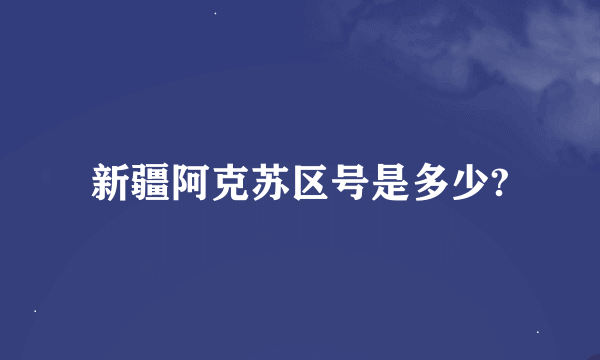 新疆阿克苏区号是多少?